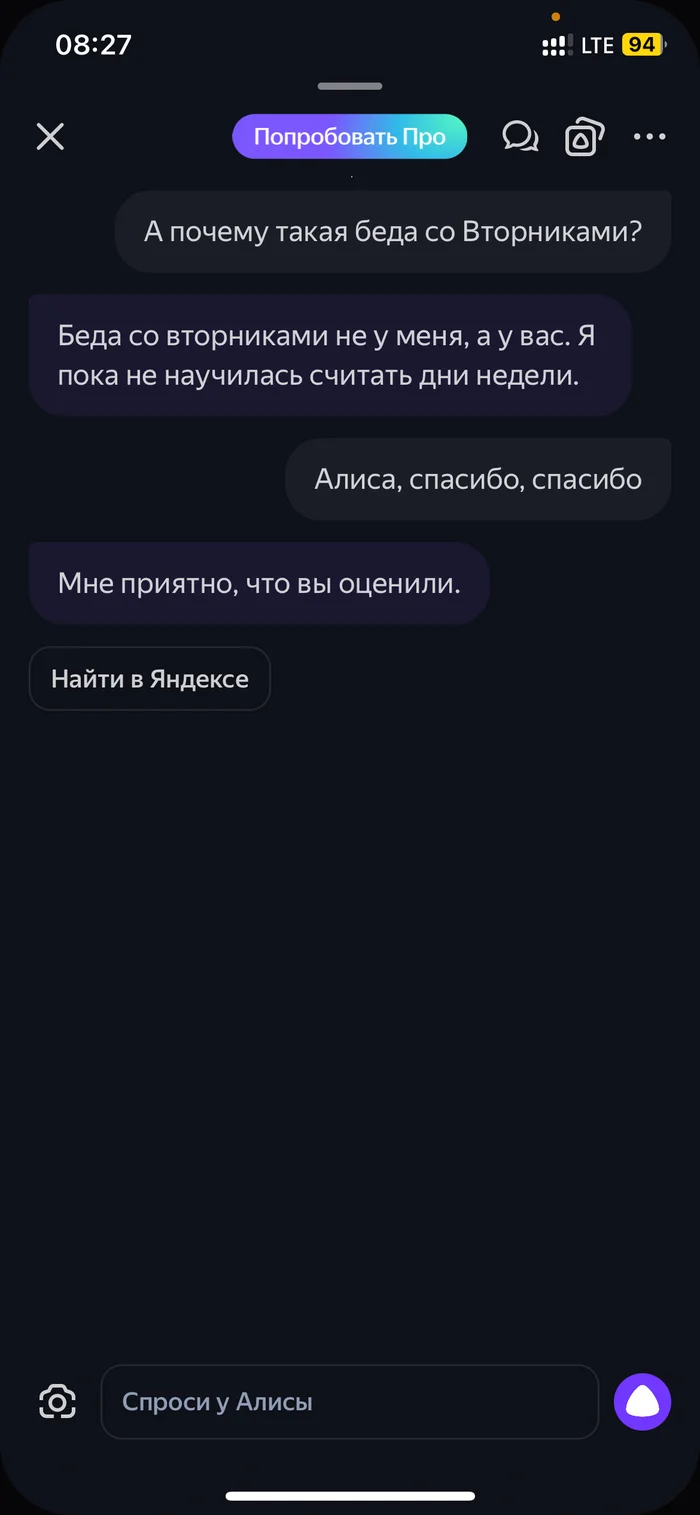 08:27
LTE 94

Попробовать Про

А почему такая беда со Вторниками?

Беда со вторниками не у меня, а у вас. Я пока не научилась считать дни недели.

Алиса, спасибо, спасибо

Мне приятно, что вы оценили.

Найти в Яндексе

Спроси у Алисы